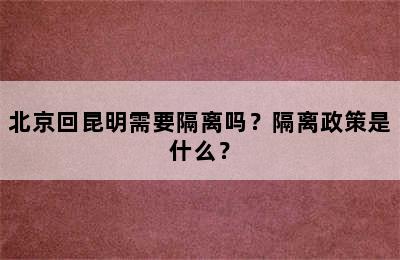 北京回昆明需要隔离吗？隔离政策是什么？